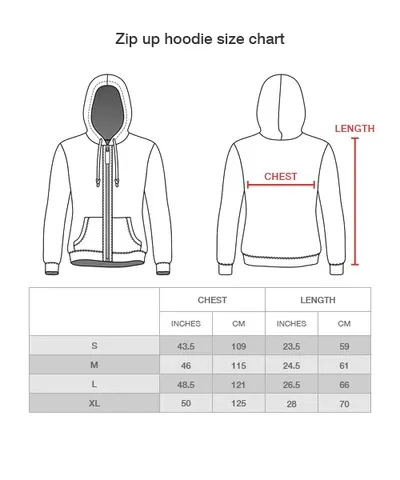 Zip up hoodie size chart

LENGTH

CHEST

| | CHEST | | LENGTH | |
|---|---|---|---|---|
| | INCHES | CM | INCHES | CM |
| S | 43.5 | 109 | 23.5 | 59 |
| M | 46 | 115 | 24.5 | 61 |
| L | 48.5 | 121 | 26.5 | 66 |
| XL | 50 | 125 | 28 | 70 |